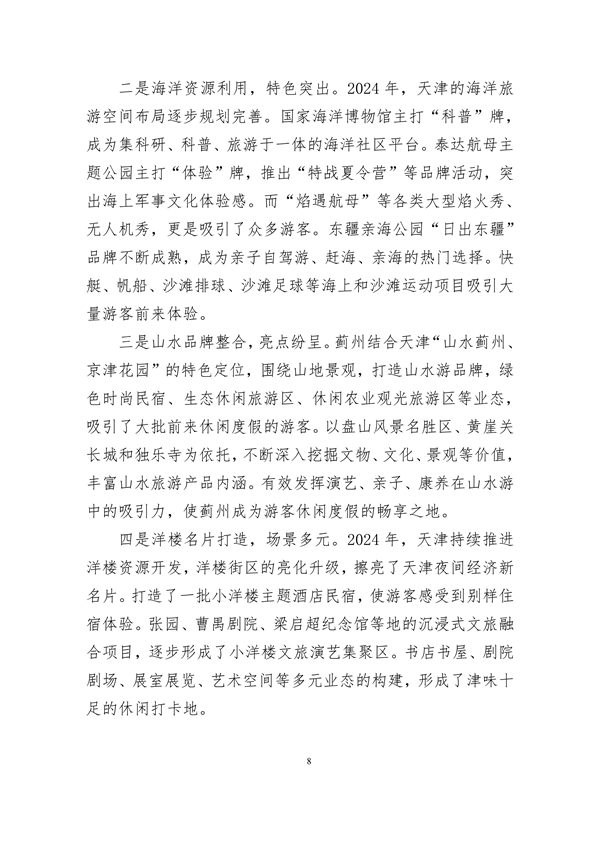 二是海洋资源利用，特色突出。2024年，天津的海洋旅游空间布局逐步规划完善。国家海洋博物馆主打“科普”牌，成为集科研、科普、旅游于一体的海洋社区平台。泰达航母主题公园主打“体验”牌，推出“特战夏令营”等品牌活动，突出海上军事文化体验感。而“焰遇航母”等各类大型焰火秀、无人机秀，更是吸引了众多游客。东疆亲海公园“日出东疆”品牌不断成熟，成为亲子自驾游、赶海、亲海的热门选择。快艇、帆船、沙滩排球、沙滩足球等海上和沙滩运动项目吸引大量游客前来体验。

三是山水品牌整合，亮点纷呈。蓟州结合天津“山水蓟州、京津花园”的特色定位，围绕山地景观，打造山水游品牌，绿色时尚民宿、生态休闲旅游区、休闲农业观光旅游区等业态，吸引了大批前来休闲度假的游客。以盘山风景名胜区、黄崖关长城和独乐寺为依托，不断深入挖掘文物、文化、景观等价值，丰富山水旅游产品内涵。有效发挥演艺、亲子、康养在山水游中的吸引力，使蓟州成为游客休闲度假的畅享之地。

四是洋楼名片打造，场景多元。2024年，天津持续推进洋楼资源开发，洋楼街区的亮化升级，擦亮了天津夜间经济新名片。打造了一批小洋楼主题酒店民宿，使游客感受到别样住宿体验。张园、曹禺剧院、梁启超纪念馆等地的沉浸式文旅融合项目，逐步形成了小洋楼文旅演艺集聚区。书店书屋、剧院剧场、展室展览、艺术空间等多元业态的构建，形成了津味十足的休闲打卡地。

8